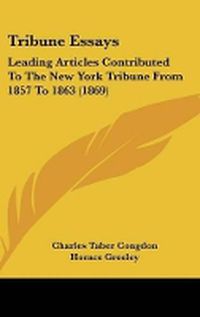 Tribune Essays

Leading Articles Contributed To The New York Tribune From 1857 To 1863 (1869)

Charles Taber Congdon
Horace Greeley